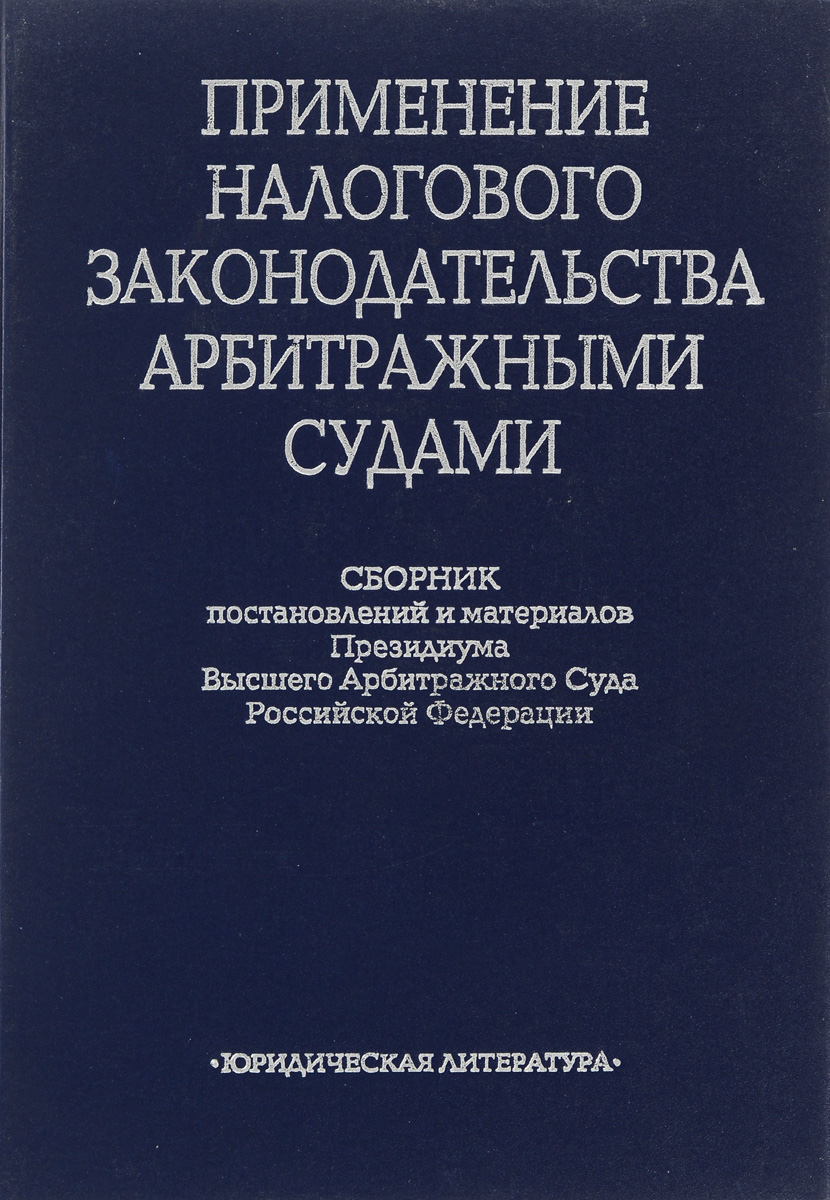 ПРИМЕНЕНИЕ
НАЛОГОВОГО
ЗАКОНОДАТЕЛЬСТВА
АРБИТРАЖНЫМИ
СУДАМИ

СБОРНИК
постановлений и материалов
Президиума
Высшего Арбитражного Суда
Российской Федерации

•ЮРИДИЧЕСКАЯ ЛИТЕРАТУРА•